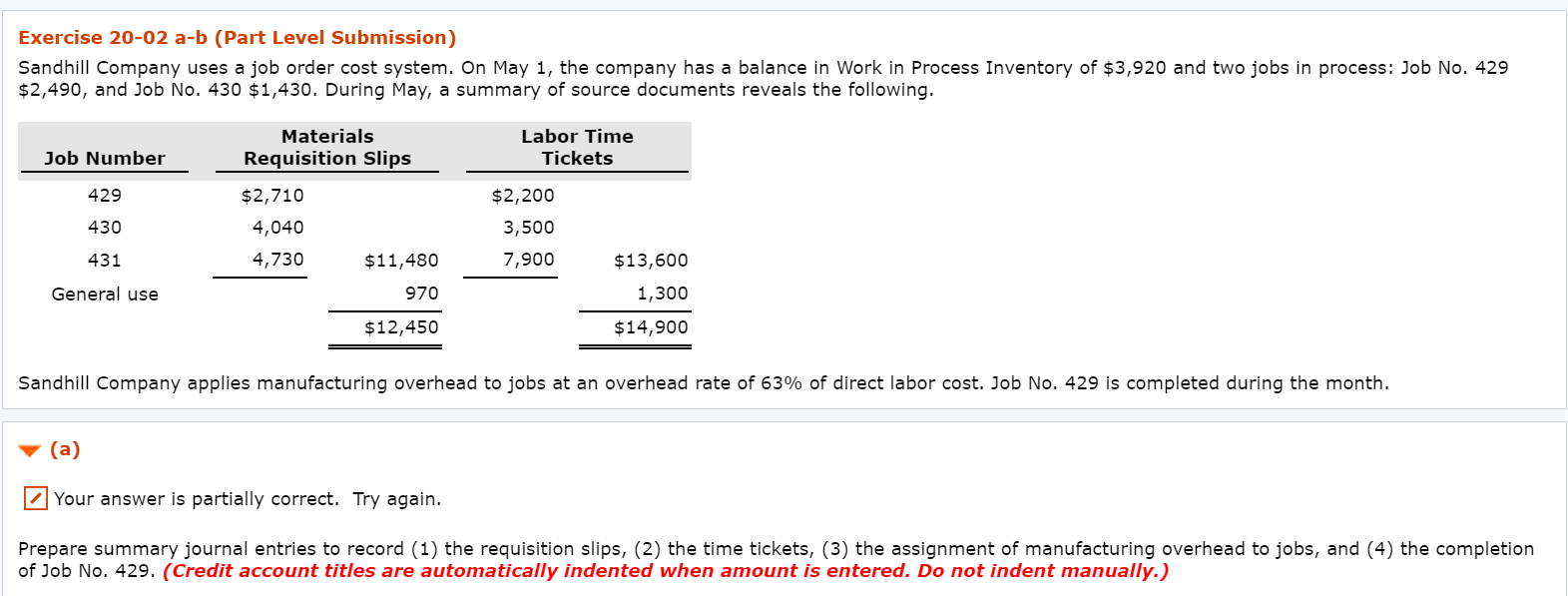 Exercise 20-02 a-b (Part Level Submission)

Sandhill Company uses a job order cost system. On May 1, the company has a balance in Work in Process Inventory of $3,920 and two jobs in process: Job No. 429 $2,490, and Job No. 430 $1,430. During May, a summary of source documents reveals the following.

| Job Number | Materials Requisition Slips | | Labor Time Tickets | |
|---|---|---|---|---|
| 429 | $2,710 | | $2,200 | |
| 430 | 4,040 | | 3,500 | |
| 431 | 4,730 | $11,480 | 7,900 | $13,600 |
| General use | | 970 | | 1,300 |
| | | $12,450 | | $14,900 |

Sandhill Company applies manufacturing overhead to jobs at an overhead rate of 63% of direct labor cost. Job No. 429 is completed during the month.

(a)

Your answer is partially correct. Try again.

Prepare summary journal entries to record (1) the requisition slips, (2) the time tickets, (3) the assignment of manufacturing overhead to jobs, and (4) the completion of Job No. 429. (Credit account titles are automatically indented when amount is entered. Do not indent manually.)